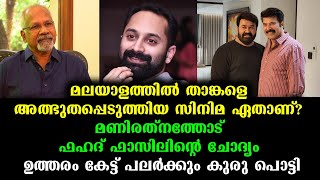 മലയാളത്തിൽ താങ്കളെ
അത്ഭുതപ്പെടുത്തിയ സിനിമ ഏതാണ്?
മണിരത്നത്തോട്
ഫഹദ് ഫാസിലിന്റെ ചോദ്യം
ഉത്തരം കേട്ട് പലർക്കും കുരു പൊട്ടി